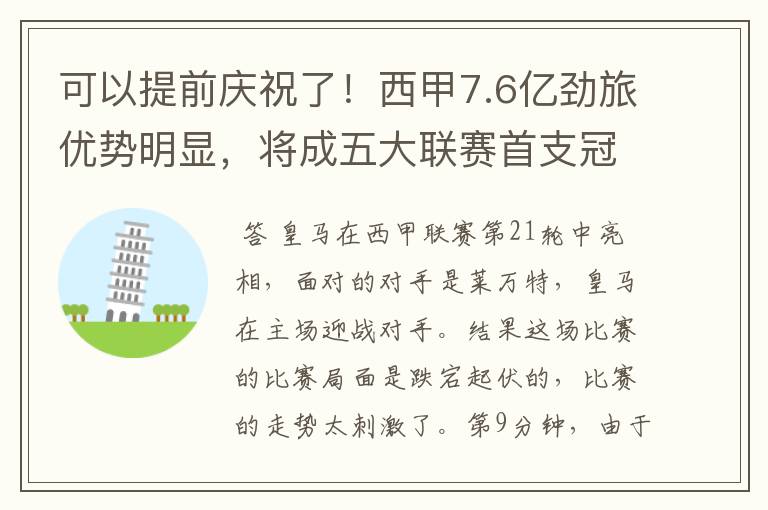 可以提前庆祝了！西甲7.6亿劲旅优势明显，将成五大联赛首支冠

答 皇马在西甲联赛第21轮中亮相，面对的对手是莱万特，皇马在主场迎战对手。结果这场比赛的比赛局面是跌宕起伏的，比赛的走势太刺激了。第9分钟，由于